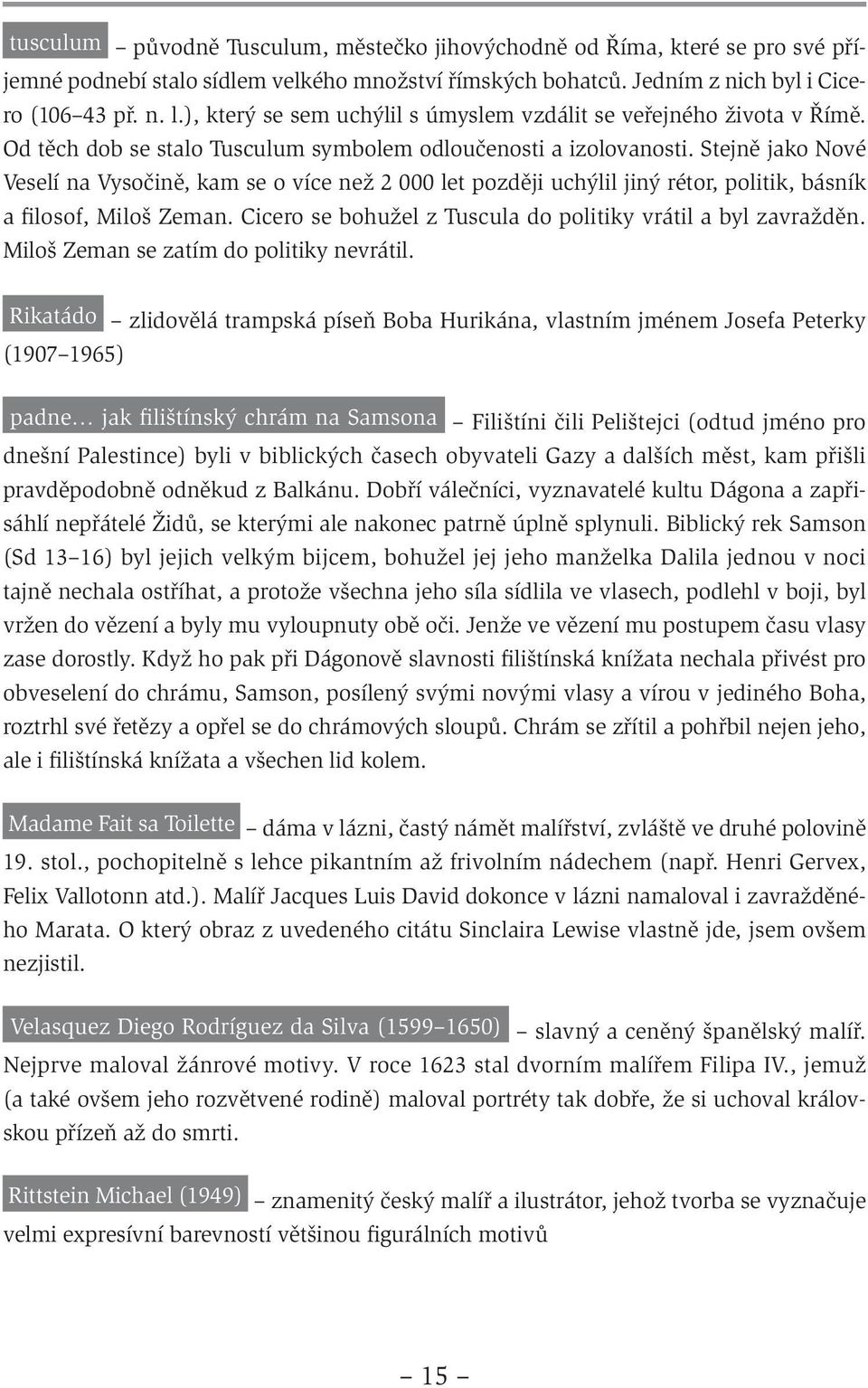 tusculum – původně Tusculum, městečko jihovýchodně od Říma, které se pro své příjemné podnebí stalo sídlem velkého množství římských bohatců. Jedním z nich byl i Cicero (106–43 př. n. l.), který se sem uchýlil s úmyslem vzdálit se veřejného života v Římě. Od těch dob se stalo Tusculum symbolem odloučenosti a izolovanosti. Stejně jako Nové Veselí na Vysočině, kam se o více než 2 000 let později uchýlil jiný rétor, politik, básník a filosof, Miloš Zeman. Cicero se bohužel z Tuscula do politiky vrátil a byl zavražděn. Miloš Zeman se zatím do politiky nevrátil.

Rikatádo – zlidovělá trampská píseň Boba Hurikána, vlastním jménem Josefa Peterky (1907–1965)

padne… jak filištínský chrám na Samsona – Filištíni čili Pelištejci (odtud jméno pro dnešní Palestince) byli v biblických časech obyvateli Gazy a dalších měst, kam přišli pravděpodobně odněkud z Balkánu. Dobří válečníci, vyznavatelé kultu Dágona a zapřisáhlí nepřátelé Židů, se kterými ale nakonec patrně úplně splynuli. Biblický rek Samson (Sd 13–16) byl jejich velkým bijcem, bohužel jej jeho manželka Dalila jednou v noci tajně nechala ostříhat, a protože všechna jeho síla sídlila ve vlasech, podlehl v boji, byl vržen do vězení a byly mu vyloupnuty obě oči. Jenže ve vězení mu postupem času vlasy zase dorostly. Když ho pak při Dágonově slavnosti filištínská knížata nechala přivést pro obveselení do chrámu, Samson, posílený svými novými vlasy a vírou v jediného Boha, roztrhl své řetězy a opřel se do chrámových sloupů. Chrám se zřítil a pohřbil nejen jeho, ale i filištínská knížata a všechen lid kolem.

Madame Fait sa Toilette – dáma v lázni, častý námět malířství, zvláště ve druhé polovině 19. stol., pochopitelně s lehce pikantním až frivolním nádechem (např. Henri Gervex, Felix Vallotonn atd.). Malíř Jacques Luis David dokonce v lázni namaloval i zavražděného Marata. O který obraz z uvedeného citátu Sinclaira Lewise vlastně jde, jsem ovšem nezjistil.

Velasquez Diego Rodríguez da Silva (1599–1650) – slavný a ceněný španělský malíř. Nejprve maloval žánrové motivy. V roce 1623 stal dvorním malířem Filipa IV., jemuž (a také ovšem jeho rozvětvené rodině) maloval portréty tak dobře, že si uchoval královskou přízeň až do smrti.

Rittstein Michael (1949) – znamenitý český malíř a ilustrátor, jehož tvorba se vyznačuje velmi expresívní barevností většinou figurálních motivů

– 15 –